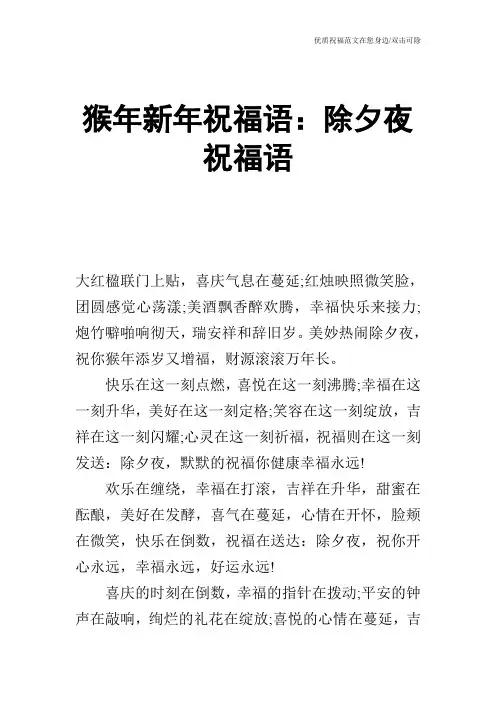 优质祝福范文在您身边/双击可除

猴年新年祝福语：除夕夜祝福语

大红楹联门上贴，喜庆气息在蔓延;红烛映照微笑脸，团圆感觉心荡漾;美酒飘香醉欢腾，幸福快乐来接力;炮竹噼啪响彻天，瑞安祥和辞旧岁。美妙热闹除夕夜，祝你猴年添岁又增福，财源滚滚万年长。

快乐在这一刻点燃，喜悦在这一刻沸腾;幸福在这一刻升华，美好在这一刻定格;笑容在这一刻绽放，吉祥在这一刻闪耀;心灵在这一刻祈福，祝福则在这一刻发送：除夕夜，默默的祝福你健康幸福永远!

欢乐在缠绕，幸福在打滚，吉祥在升华，甜蜜在酝酿，美好在发酵，喜气在蔓延，心情在开怀，脸颊在微笑，快乐在倒数，祝福在送达：除夕夜，祝你开心永远，幸福永远，好运永远!

喜庆的时刻在倒数，幸福的指针在拨动;平安的钟声在敲响，绚烂的礼花在绽放;喜悦的心情在蔓延，吉